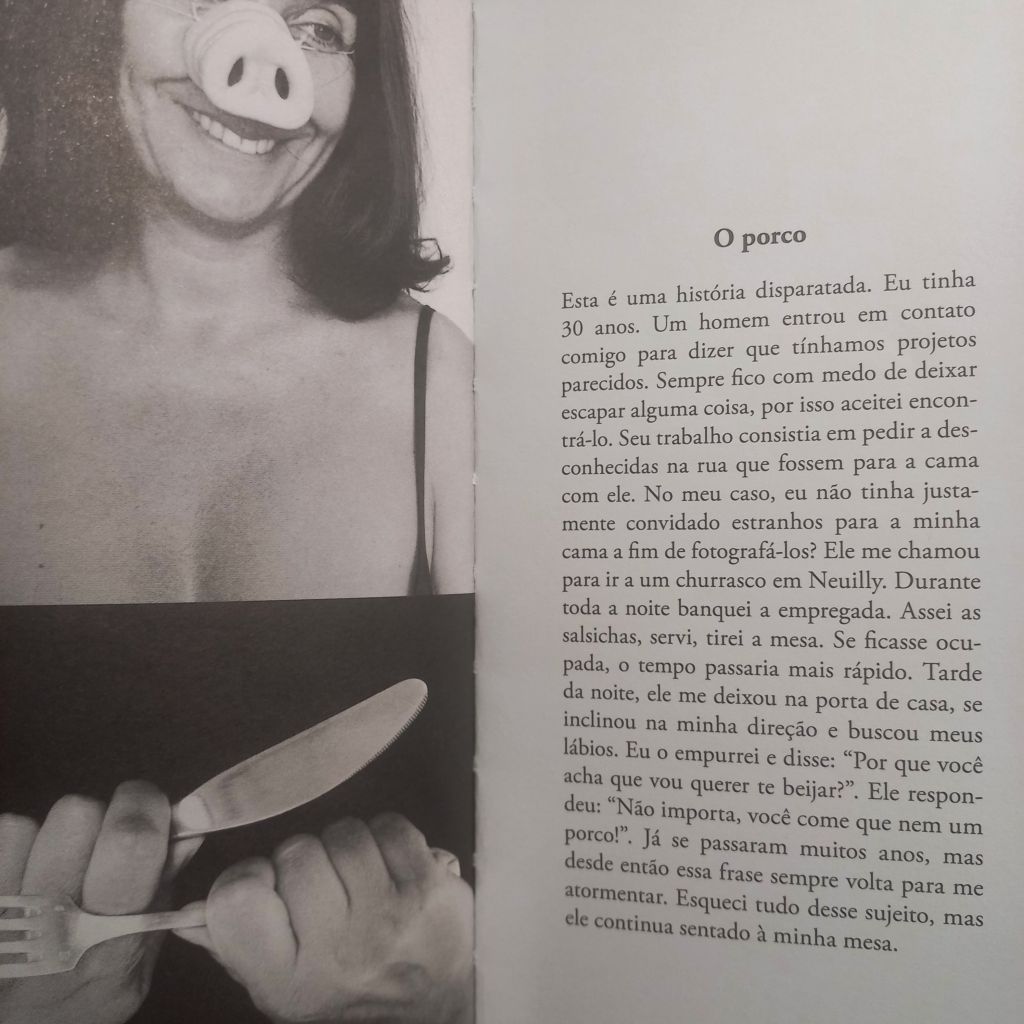 O porco

Esta é uma história disparatada. Eu tinha 30 anos. Um homem entrou em contato comigo para dizer que tínhamos projetos parecidos. Sempre fico com medo de deixar escapar alguma coisa, por isso aceitei encontrá-lo. Seu trabalho consistia em pedir a desconhecidas na rua que fossem para a cama com ele. No meu caso, eu não tinha justamente convidado estranhos para a minha cama a fim de fotografá-los? Ele me chamou para ir a um churrasco em Neuilly. Durante toda a noite banquei a empregada. Assei as salsichas, servi, tirei a mesa. Se ficasse ocupada, o tempo passaria mais rápido. Tarde da noite, ele me deixou na porta de casa, se inclinou na minha direção e buscou meus lábios. Eu o empurrei e disse: "Por que você acha que vou querer te beijar?". Ele respondeu: "Não importa, você come que nem um porco!". Já se passaram muitos anos, mas desde então essa frase sempre volta para me atormentar. Esqueci tudo desse sujeito, mas ele continua sentado à minha mesa.